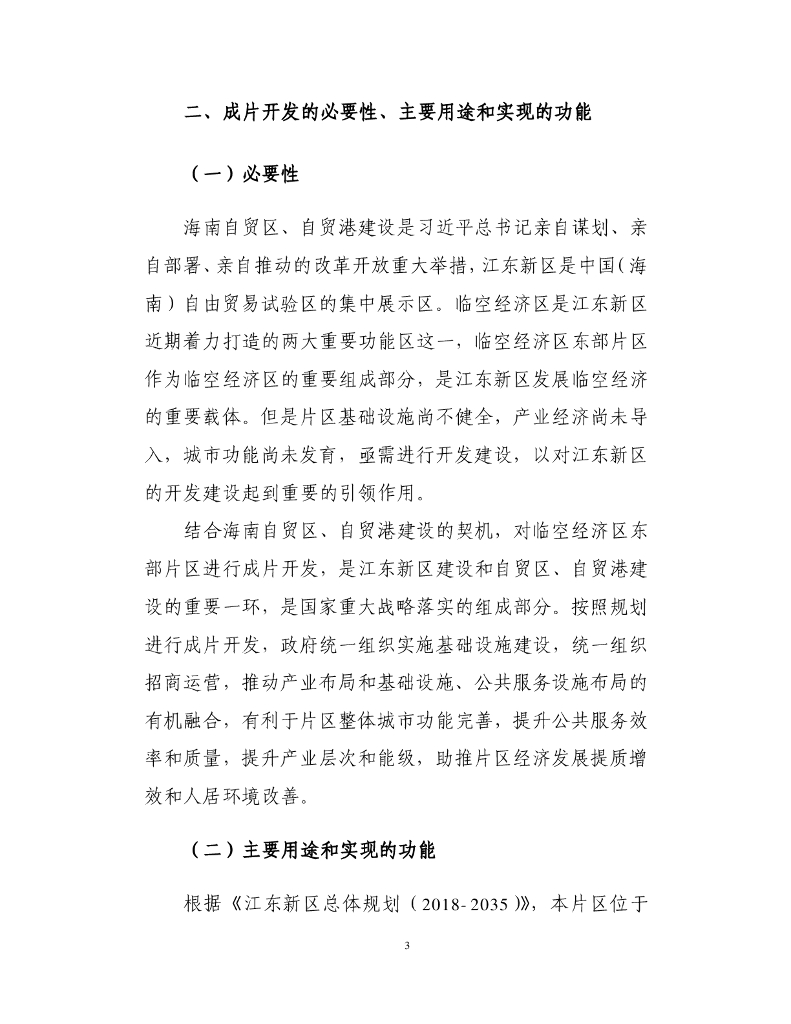 二、成片开发的必要性、主要用途和实现的功能

（一）必要性

海南自贸区、自贸港建设是习近平总书记亲自谋划、亲自部署、亲自推动的改革开放重大举措，江东新区是中国（海南）自由贸易试验区的集中展示区。临空经济区是江东新区近期着力打造的两大重要功能区这一，临空经济区东部片区作为临空经济区的重要组成部分，是江东新区发展临空经济的重要载体。但是片区基础设施尚不健全，产业经济尚未导入，城市功能尚未发育，亟需进行开发建设，以对江东新区的开发建设起到重要的引领作用。

结合海南自贸区、自贸港建设的契机，对临空经济区东部片区进行成片开发，是江东新区建设和自贸区、自贸港建设的重要一环，是国家重大战略落实的组成部分。按照规划进行成片开发，政府统一组织实施基础设施建设，统一组织招商运营，推动产业布局和基础设施、公共服务设施布局的有机融合，有利于片区整体城市功能完善，提升公共服务效率和质量，提升产业层次和能级，助推片区经济发展提质增效和人居环境改善。

（二）主要用途和实现的功能

根据《江东新区总体规划（2018-2035）》，本片区位于

3